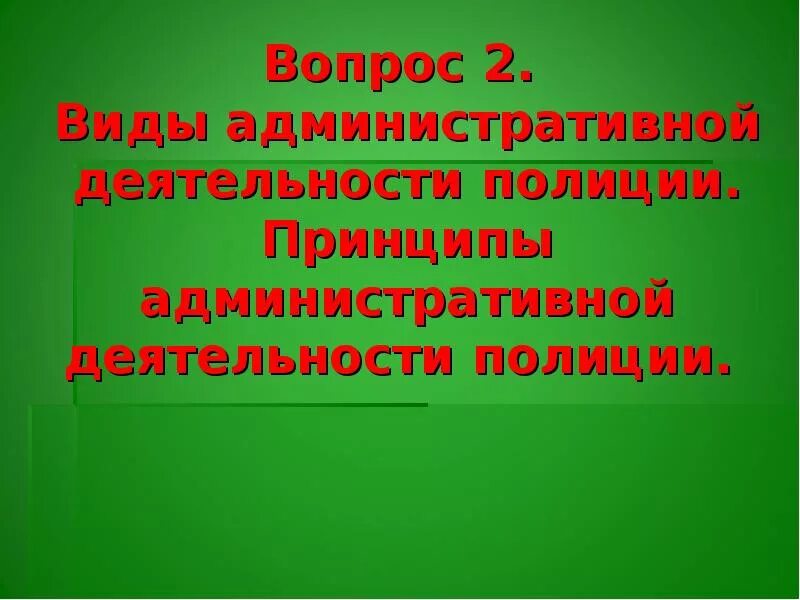 Вопрос 2.
Виды административной деятельности полиции.
Принципы административной деятельности полиции.